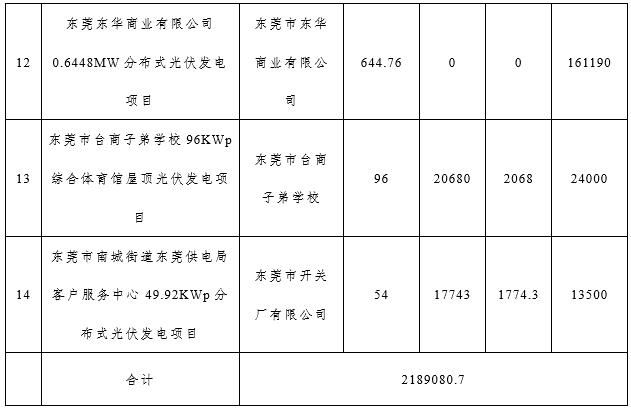 | 12 | 东莞东华商业有限公司0.6448MW分布式光伏发电项目 | 东莞市东华商业有限公司 | 644.76 | 0 | 0 | 161190 |
|---|---|---|---|---|---|---|
| 13 | 东莞市台商子弟学校96KWp综合体育馆屋顶光伏发电项目 | 东莞市台商子弟学校 | 96 | 20680 | 2068 | 24000 |
| 14 | 东莞市南城街道东莞供电局客户服务中心49.92KWp分布式光伏发电项目 | 东莞市开关厂有限公司 | 54 | 17743 | 1774.3 | 13500 |
|  | 合计 | 2189080.7 |  |  |  |  |